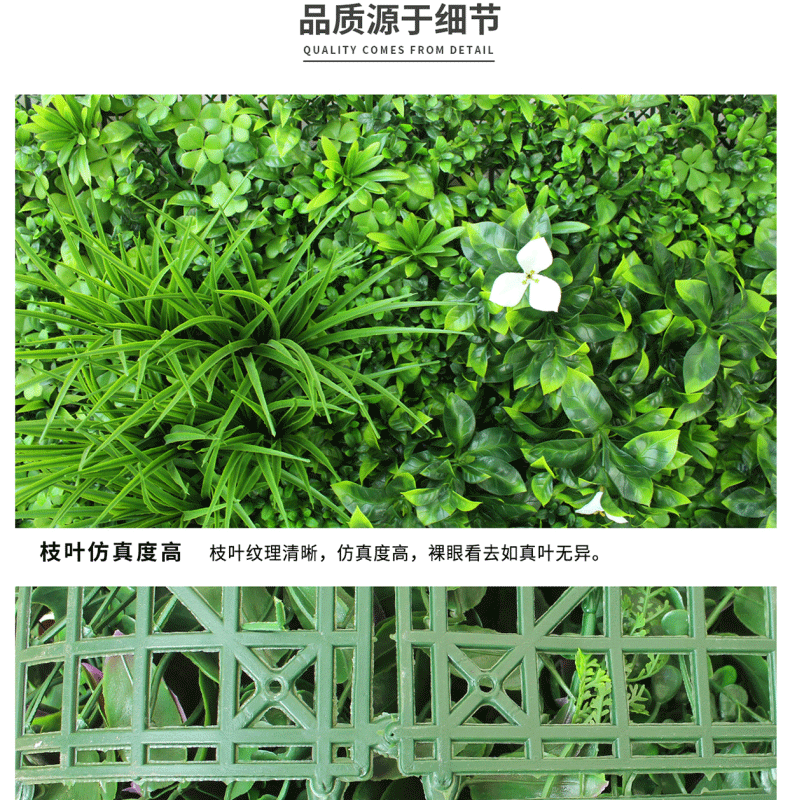 品质源于细节

QUALITY COMES FROM DETAIL

枝叶仿真度高 枝叶纹理清晰，仿真度高，裸眼看去如真叶无异。